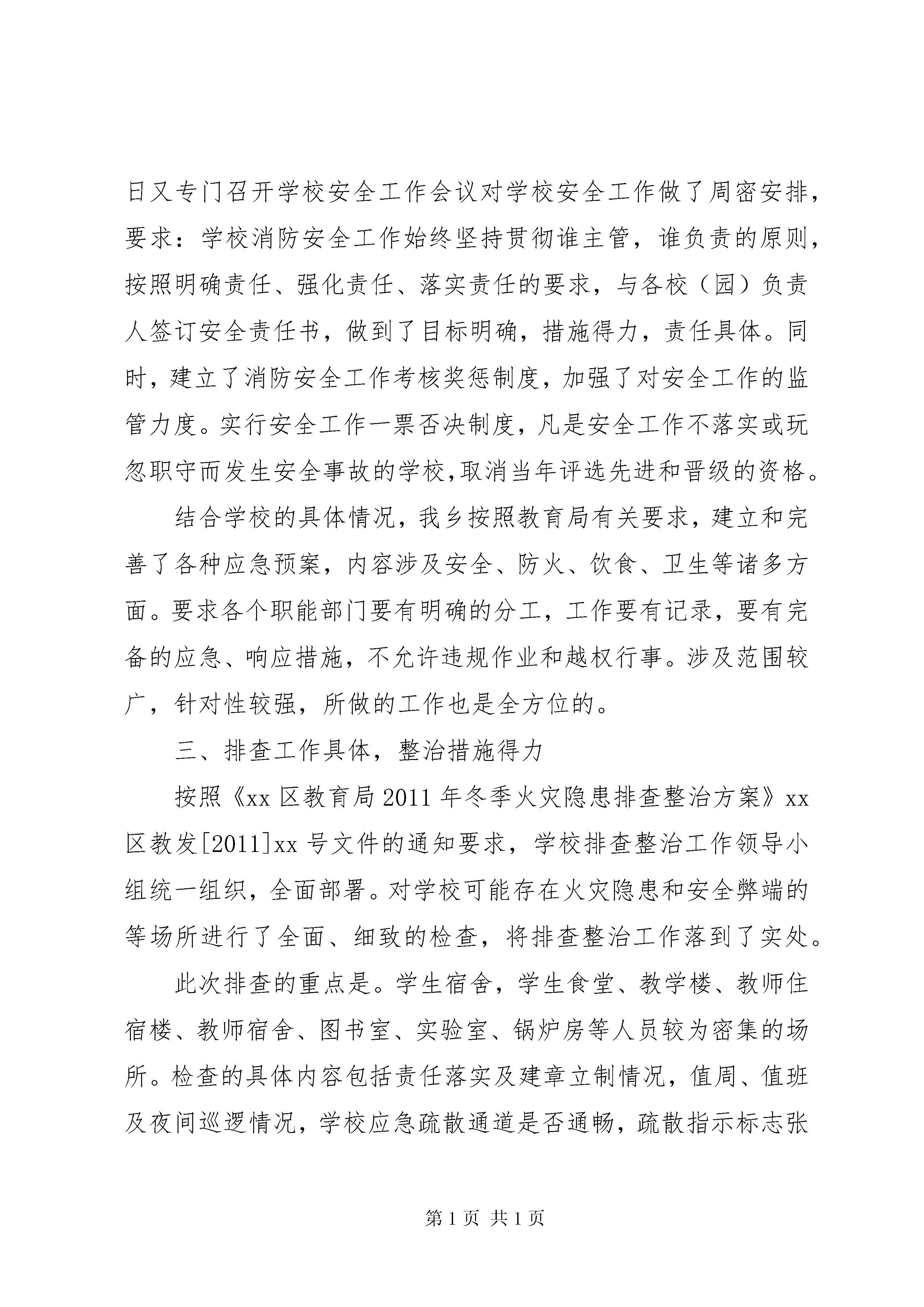 日又专门召开学校安全工作会议对学校安全工作做了周密安排，要求：学校消防安全工作始终坚持贯彻谁主管，谁负责的原则，按照明确责任、强化责任、落实责任的要求，与各校（园）负责人签订安全责任书，做到了目标明确，措施得力，责任具体。同时，建立了消防安全工作考核奖惩制度，加强了对安全工作的监管力度。实行安全工作一票否决制度，凡是安全工作不落实或玩忽职守而发生安全事故的学校,取消当年评选先进和晋级的资格。

结合学校的具体情况，我乡按照教育局有关要求，建立和完善了各种应急预案，内容涉及安全、防火、饮食、卫生等诸多方面。要求各个职能部门要有明确的分工，工作要有记录，要有完备的应急、响应措施，不允许违规作业和越权行事。涉及范围较广，针对性较强，所做的工作也是全方位的。

三、排查工作具体，整治措施得力

按照《xx 区教育局 2011 年冬季火灾隐患排查整治方案》xx 区教发[2011]xx 号文件的通知要求，学校排查整治工作领导小组统一组织，全面部署。对学校可能存在火灾隐患和安全弊端的等场所进行了全面、细致的检查，将排查整治工作落到了实处。

此次排查的重点是。学生宿舍，学生食堂、教学楼、教师住宿楼、教师宿舍、图书室、实验室、锅炉房等人员较为密集的场所。检查的具体内容包括责任落实及建章立制情况，值周、值班及夜间巡逻情况，学校应急疏散通道是否通畅，疏散指示标志张

第 1 页 共 1 页